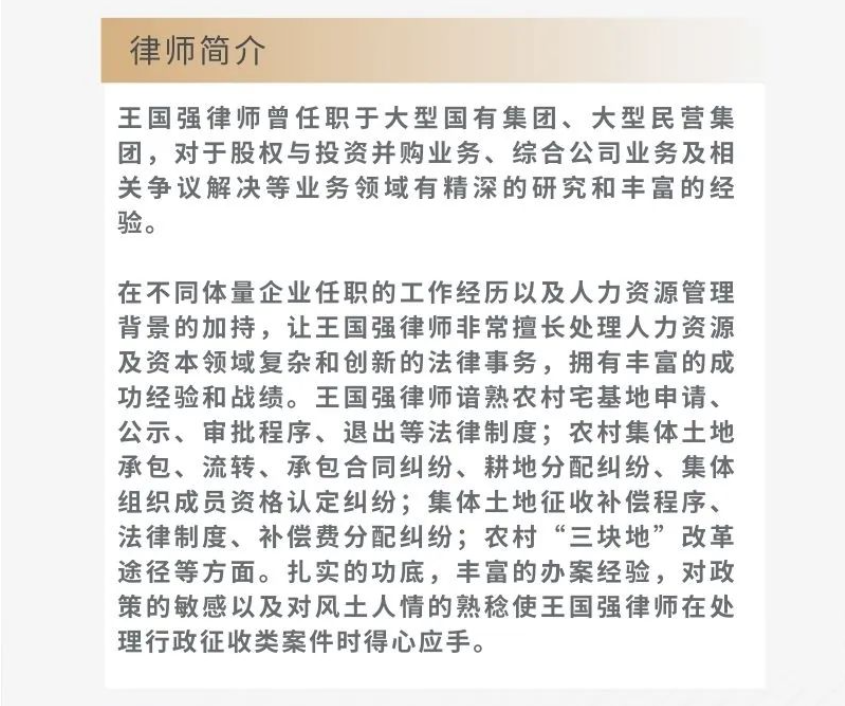 律师简介

王国强律师曾任职于大型国有集团、大型民营集团，对于股权与投资并购业务、综合公司业务及相关争议解决等业务领域有精深的研究和丰富的经验。

在不同体量企业任职的工作经历以及人力资源管理背景的加持，让王国强律师非常擅长处理人力资源及资本领域复杂和创新的法律事务，拥有丰富的成功经验和战绩。王国强律师谙熟农村宅基地申请、公示、审批程序、退出等法律制度；农村集体土地承包、流转、承包合同纠纷、耕地分配纠纷、集体组织成员资格认定纠纷；集体土地征收补偿程序、法律制度、补偿费分配纠纷；农村“三块地”改革途径等方面。扎实的功底，丰富的办案经验，对政策的敏感以及对风土人情的熟稔使王国强律师在处理行政征收类案件时得心应手。